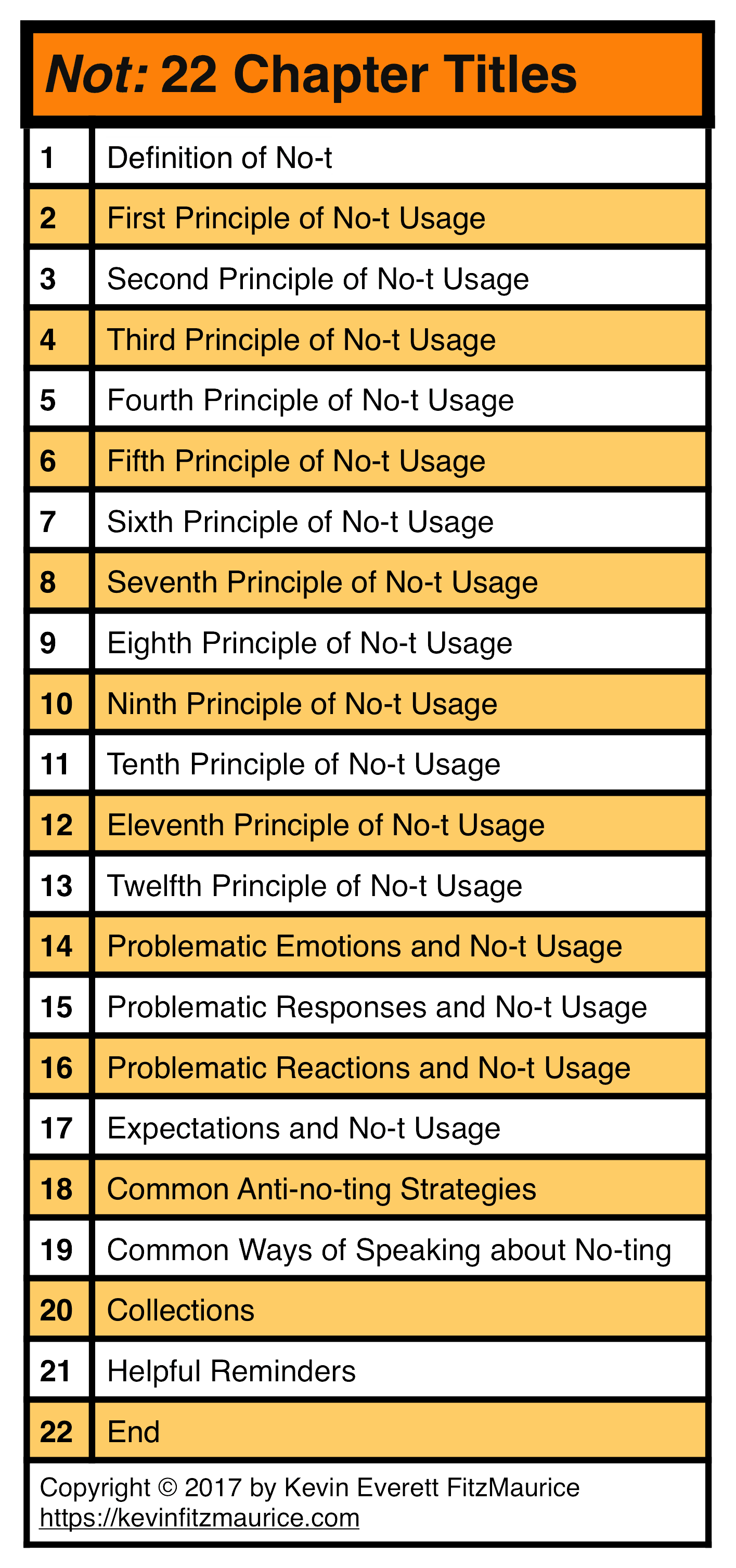 Not: 22 Chapter Titles

| | |
|---|---|
| 1 | Definition of No-t |
| 2 | First Principle of No-t Usage |
| 3 | Second Principle of No-t Usage |
| 4 | Third Principle of No-t Usage |
| 5 | Fourth Principle of No-t Usage |
| 6 | Fifth Principle of No-t Usage |
| 7 | Sixth Principle of No-t Usage |
| 8 | Seventh Principle of No-t Usage |
| 9 | Eighth Principle of No-t Usage |
| 10 | Ninth Principle of No-t Usage |
| 11 | Tenth Principle of No-t Usage |
| 12 | Eleventh Principle of No-t Usage |
| 13 | Twelfth Principle of No-t Usage |
| 14 | Problematic Emotions and No-t Usage |
| 15 | Problematic Responses and No-t Usage |
| 16 | Problematic Reactions and No-t Usage |
| 17 | Expectations and No-t Usage |
| 18 | Common Anti-no-ting Strategies |
| 19 | Common Ways of Speaking about No-ting |
| 20 | Collections |
| 21 | Helpful Reminders |
| 22 | End |

Copyright © 2017 by Kevin Everett FitzMaurice
https://kevinfitzmaurice.com